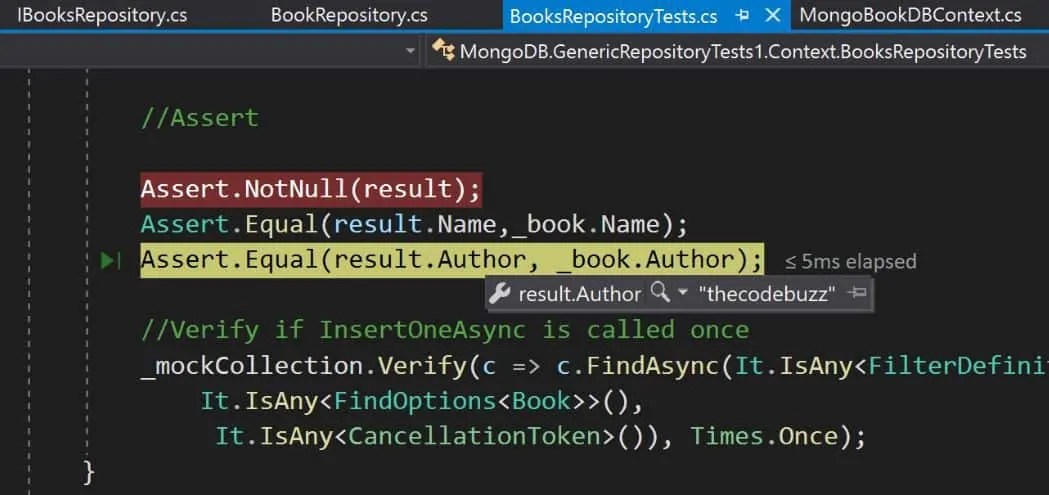 IBooksRepository.cs BookRepository.cs BooksRepositoryTests.cs MongoBookDBContext.cs

MongoDB.GenericRepositoryTests1.Context.BooksRepositoryTests

//Assert

Assert.NotNull(result);
Assert.Equal(result.Name,_book.Name);
Assert.Equal(result.Author, _book.Author); ≤ 5ms elapsed
result.Author "thecodebuzz"

//Verify if InsertOneAsync is called once
_mockCollection.Verify(c => c.FindAsync(It.IsAny<FilterDefinit
It.IsAny<FindOptions<Book>>(),
It.IsAny<CancellationToken>()), Times.Once);
}